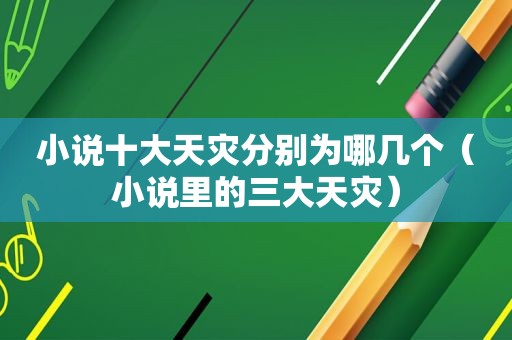 小说十大天灾分别为哪几个（小说里的三大天灾）